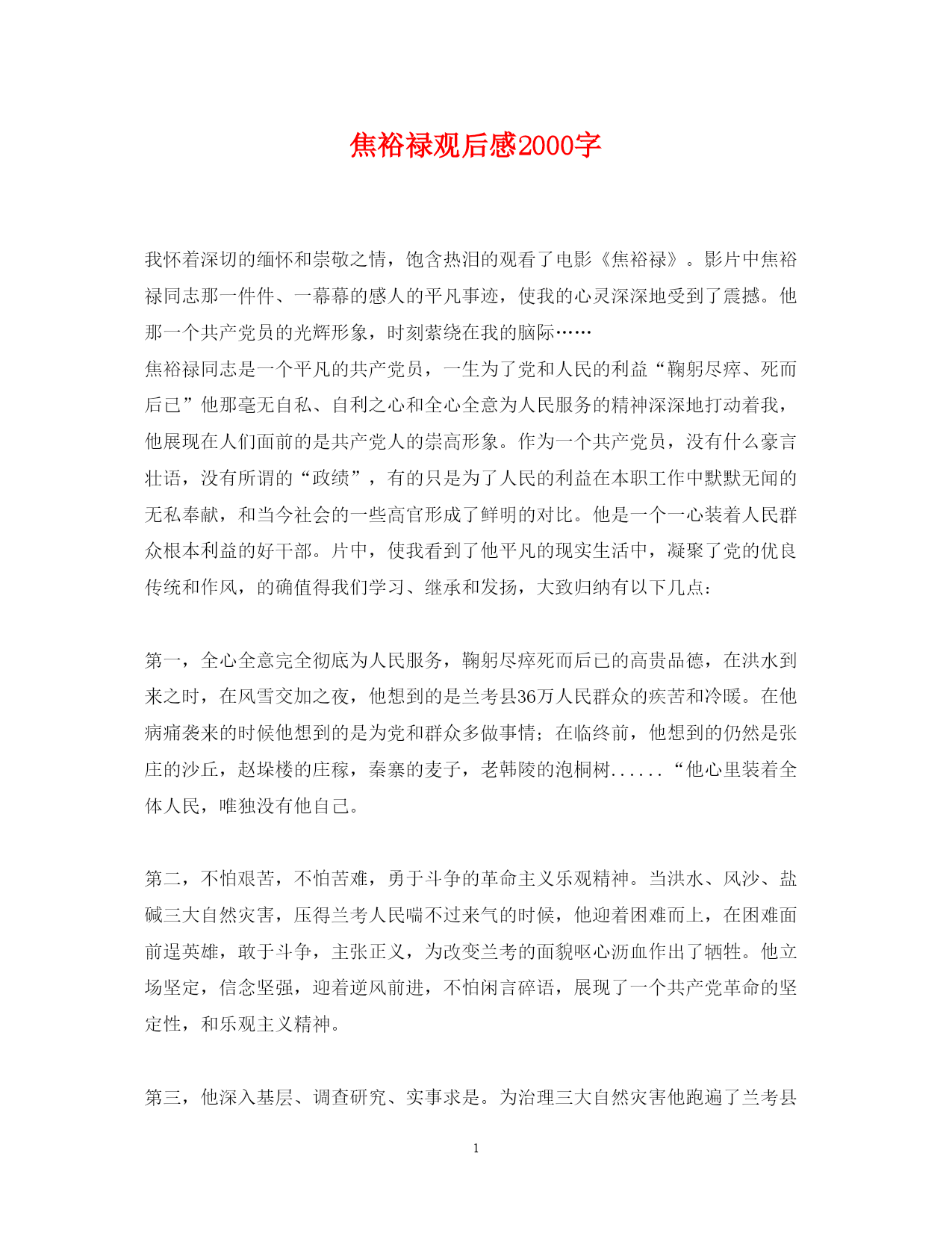 焦裕禄观后感2000字

我怀着深切的缅怀和崇敬之情，饱含热泪的观看了电影《焦裕禄》。影片中焦裕禄同志那一件件、一幕幕的感人的平凡事迹，使我的心灵深深地受到了震撼。他那一个共产党员的光辉形象，时刻萦绕在我的脑际……

焦裕禄同志是一个平凡的共产党员，一生为了党和人民的利益“鞠躬尽瘁、死而后已”他那毫无自私、自利之心和全心全意为人民服务的精神深深地打动着我，他展现在人们面前的是共产党人的崇高形象。作为一个共产党员，没有什么豪言壮语，没有所谓的“政绩”，有的只是为了人民的利益在本职工作中默默无闻的无私奉献，和当今社会的一些高官形成了鲜明的对比。他是一个一心装着人民群众根本利益的好干部。片中，使我看到了他平凡的现实生活中，凝聚了党的优良传统和作风，的确值得我们学习、继承和发扬，大致归纳有以下几点：

第一，全心全意完全彻底为人民服务，鞠躬尽瘁死而后已的高贵品德，在洪水到来之时，在风雪交加之夜，他想到的是兰考县36万人民群众的疾苦和冷暖。在他病痛袭来的时候他想到的是为党和群众多做事情；在临终前，他想到的仍然是张庄的沙丘，赵垛楼的庄稼，秦寨的麦子，老韩陵的泡桐树......“他心里装着全体人民，唯独没有他自己。

第二，不怕艰苦，不怕苦难，勇于斗争的革命主义乐观精神。当洪水、风沙、盐碱三大自然灾害，压得兰考人民喘不过来气的时候，他迎着困难而上，在困难面前逞英雄，敢于斗争，主张正义，为改变兰考的面貌呕心沥血作出了牺牲。他立场坚定，信念坚强，迎着逆风前进，不怕闲言碎语，展现了一个共产党革命的坚定性，和乐观主义精神。

第三，他深入基层、调查研究、实事求是。为治理三大自然灾害他跑遍了兰考县

1